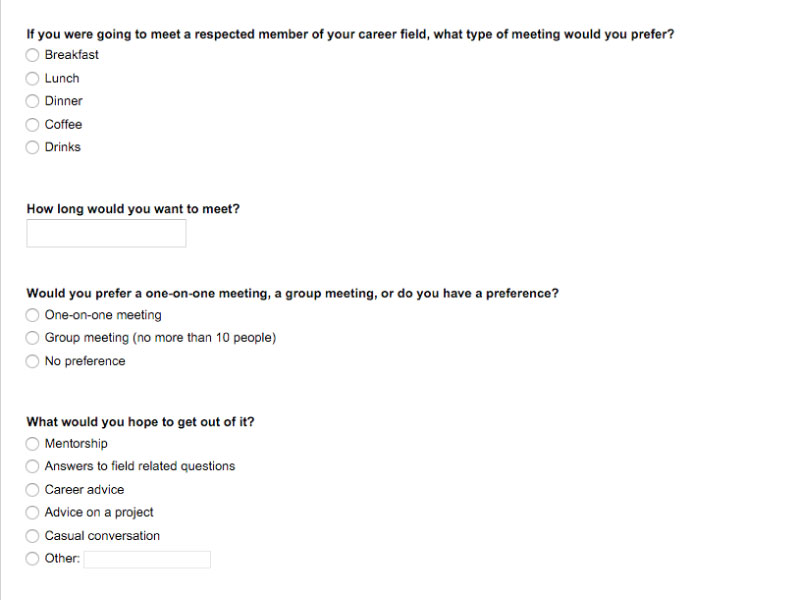 If you were going to meet a respected member of your career field, what type of meeting would you prefer?
Breakfast
Lunch
Dinner
Coffee
Drinks

How long would you want to meet?

Would you prefer a one-on-one meeting, a group meeting, or do you have a preference?
One-on-one meeting
Group meeting (no more than 10 people)
No preference

What would you hope to get out of it?
Mentorship
Answers to field related questions
Career advice
Advice on a project
Casual conversation
Other: